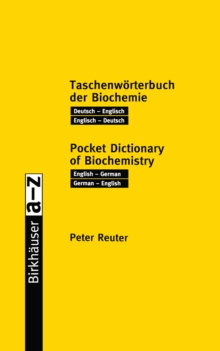 Taschenwörterbuch der Biochemie

Deutsch – Englisch
Englisch – Deutsch

Pocket Dictionary of Biochemistry

English – German
German – English

Peter Reuter

Birkhäuser a–z